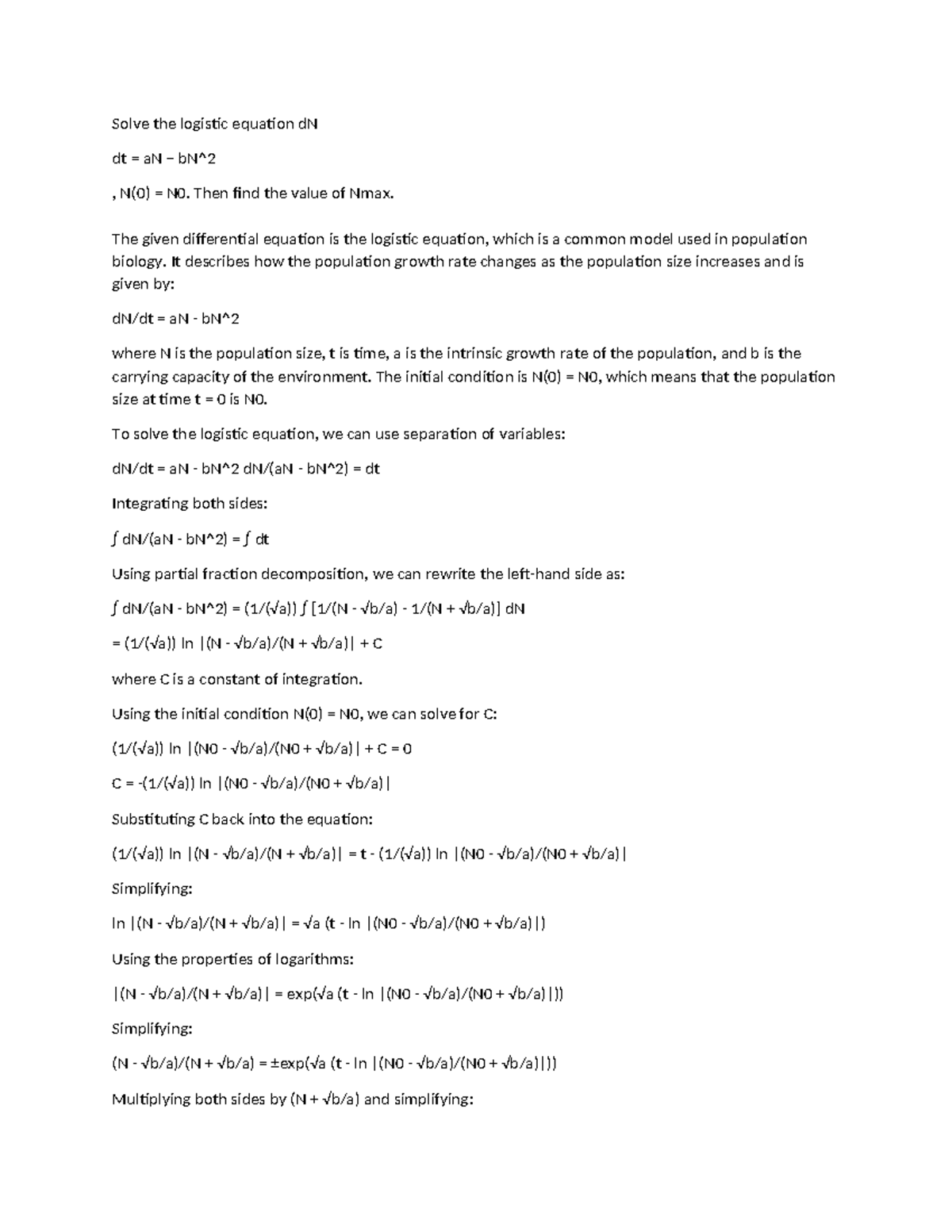 Solve the logistic equation dN

dt = aN − bN^2

, N(0) = N0. Then find the value of Nmax.

The given differential equation is the logistic equation, which is a common model used in population biology. It describes how the population growth rate changes as the population size increases and is given by:

dN/dt = aN - bN^2

where N is the population size, t is time, a is the intrinsic growth rate of the population, and b is the carrying capacity of the environment. The initial condition is N(0) = N0, which means that the population size at time t = 0 is N0.

To solve the logistic equation, we can use separation of variables:

dN/dt = aN - bN^2 dN/(aN - bN^2) = dt

Integrating both sides:

∫ dN/(aN - bN^2) = ∫ dt

Using partial fraction decomposition, we can rewrite the left-hand side as:

∫ dN/(aN - bN^2) = (1/(√a)) ∫ [1/(N - √b/a) - 1/(N + √b/a)] dN

= (1/(√a)) ln |(N - √b/a)/(N + √b/a)| + C

where C is a constant of integration.

Using the initial condition N(0) = N0, we can solve for C:

(1/(√a)) ln |(N0 - √b/a)/(N0 + √b/a)| + C = 0

C = -(1/(√a)) ln |(N0 - √b/a)/(N0 + √b/a)|

Substituting C back into the equation:

(1/(√a)) ln |(N - √b/a)/(N + √b/a)| = t - (1/(√a)) ln |(N0 - √b/a)/(N0 + √b/a)|

Simplifying:

ln |(N - √b/a)/(N + √b/a)| = √a (t - ln |(N0 - √b/a)/(N0 + √b/a)|)

Using the properties of logarithms:

|(N - √b/a)/(N + √b/a)| = exp(√a (t - ln |(N0 - √b/a)/(N0 + √b/a)|))

Simplifying:

(N - √b/a)/(N + √b/a) = ±exp(√a (t - ln |(N0 - √b/a)/(N0 + √b/a)|))

Multiplying both sides by (N + √b/a) and simplifying: